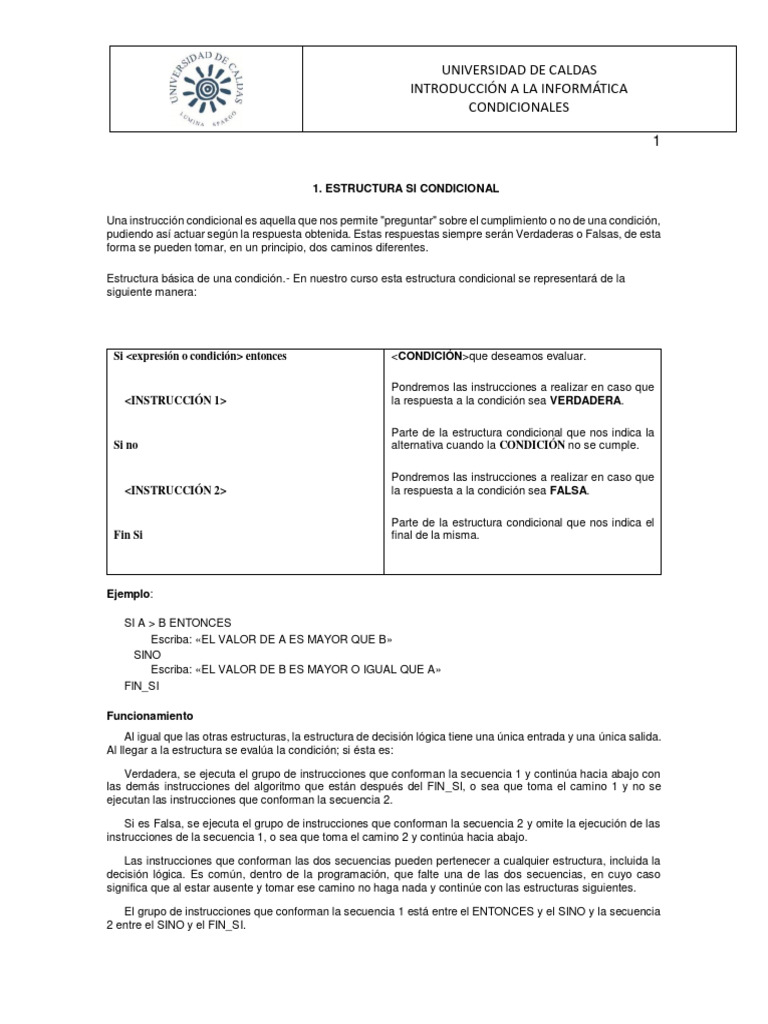 UNIVERSIDAD DE CALDAS
LUMINA SPARGO

UNIVERSIDAD DE CALDAS
INTRODUCCIÓN A LA INFORMÁTICA
CONDICIONALES

1

1. ESTRUCTURA SI CONDICIONAL

Una instrucción condicional es aquella que nos permite "preguntar" sobre el cumplimiento o no de una condición, pudiendo así actuar según la respuesta obtenida. Estas respuestas siempre serán Verdaderas o Falsas, de esta forma se pueden tomar, en un principio, dos caminos diferentes.

Estructura básica de una condición.- En nuestro curso esta estructura condicional se representará de la siguiente manera:

| Si <expresión o condición> entonces | <CONDICIÓN>que deseamos evaluar. |
|---|---|
| <INSTRUCCIÓN 1> | Pondremos las instrucciones a realizar en caso que la respuesta a la condición sea VERDADERA. |
| Si no | Parte de la estructura condicional que nos indica la alternativa cuando la CONDICIÓN no se cumple. |
| <INSTRUCCIÓN 2> | Pondremos las instrucciones a realizar en caso que la respuesta a la condición sea FALSA. |
| Fin Si | Parte de la estructura condicional que nos indica el final de la misma. |

Ejemplo:

SI A > B ENTONCES
Escriba: «EL VALOR DE A ES MAYOR QUE B»
SINO
Escriba: «EL VALOR DE B ES MAYOR O IGUAL QUE A»
FIN_SI

Funcionamiento

Al igual que las otras estructuras, la estructura de decisión lógica tiene una única entrada y una única salida. Al llegar a la estructura se evalúa la condición; si ésta es:

Verdadera, se ejecuta el grupo de instrucciones que conforman la secuencia 1 y continúa hacia abajo con las demás instrucciones del algoritmo que están después del FIN_SI, o sea que toma el camino 1 y no se ejecutan las instrucciones que conforman la secuencia 2.

Si es Falsa, se ejecuta el grupo de instrucciones que conforman la secuencia 2 y omite la ejecución de las instrucciones de la secuencia 1, o sea que toma el camino 2 y continúa hacia abajo.

Las instrucciones que conforman las dos secuencias pueden pertenecer a cualquier estructura, incluida la decisión lógica. Es común, dentro de la programación, que falte una de las dos secuencias, en cuyo caso significa que al estar ausente y tomar ese camino no haga nada y continúe con las estructuras siguientes.

El grupo de instrucciones que conforman la secuencia 1 está entre el ENTONCES y el SINO y la secuencia 2 entre el SINO y el FIN_SI.